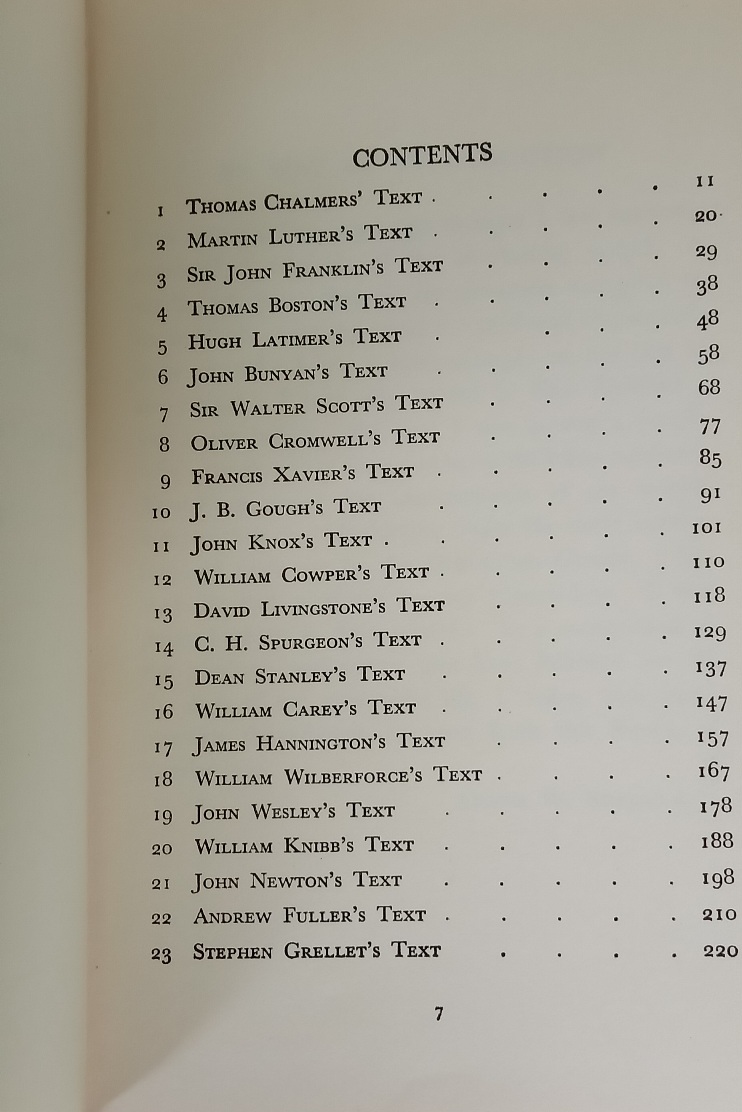 CONTENTS

1 Thomas Chalmers' Text 11
2 Martin Luther's Text 20
3 Sir John Franklin's Text 29
4 Thomas Boston's Text 38
5 Hugh Latimer's Text 48
6 John Bunyan's Text 58
7 Sir Walter Scott's Text 68
8 Oliver Cromwell's Text 77
9 Francis Xavier's Text 85
10 J. B. Gough's Text 91
11 John Knox's Text 101
12 William Cowper's Text 110
13 David Livingstone's Text 118
14 C. H. Spurgeon's Text 129
15 Dean Stanley's Text 137
16 William Carey's Text 147
17 James Hannington's Text 157
18 William Wilberforce's Text 167
19 John Wesley's Text 178
20 William Knibb's Text 188
21 John Newton's Text 198
22 Andrew Fuller's Text 210
23 Stephen Grellet's Text 220

7